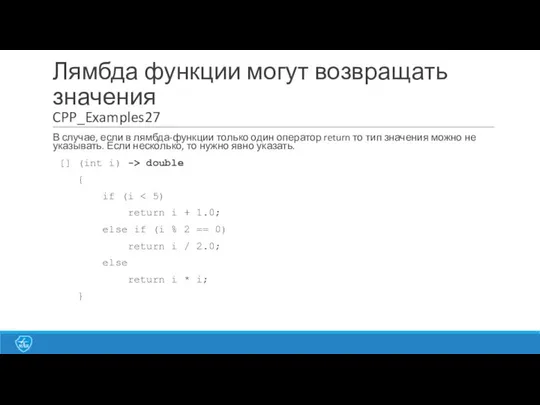 Лямбда функции могут возвращать значения
CPP_Examples27

В случае, если в лямбда-функции только один оператор return то тип значения можно не указывать. Если несколько, то нужно явно указать.

[] (int i) -> double
{
if (i < 5)
return i + 1.0;
else if (i % 2 == 0)
return i / 2.0;
else
return i * i;
}